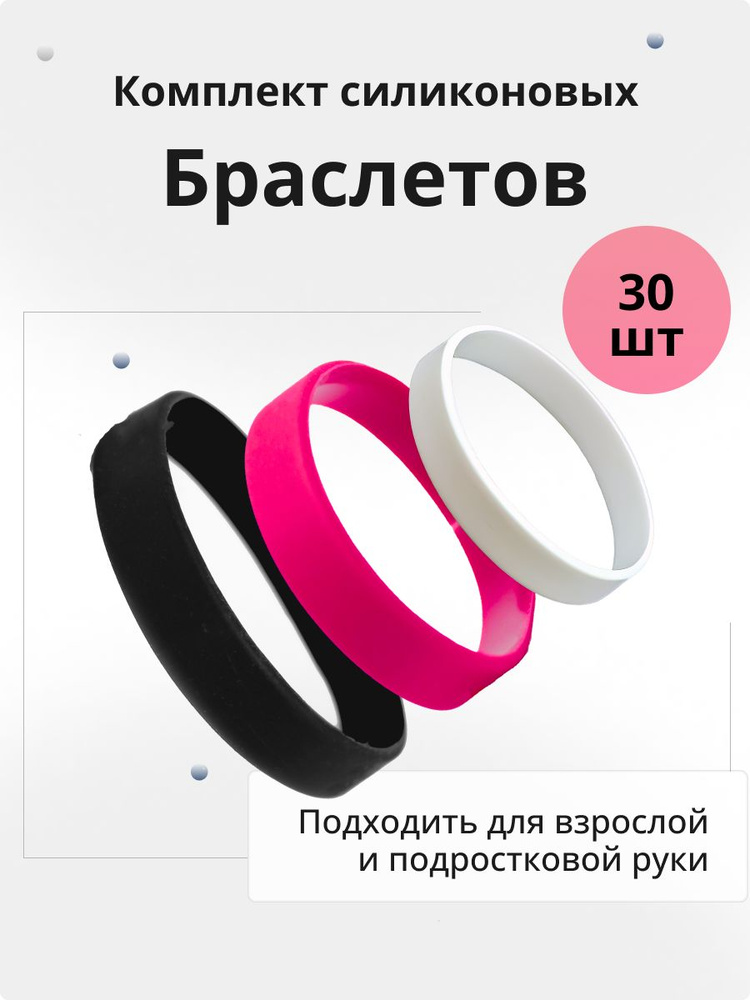 Комплект силиконовых

Браслетов

30 шт

Подходить для взрослой и подростковой руки